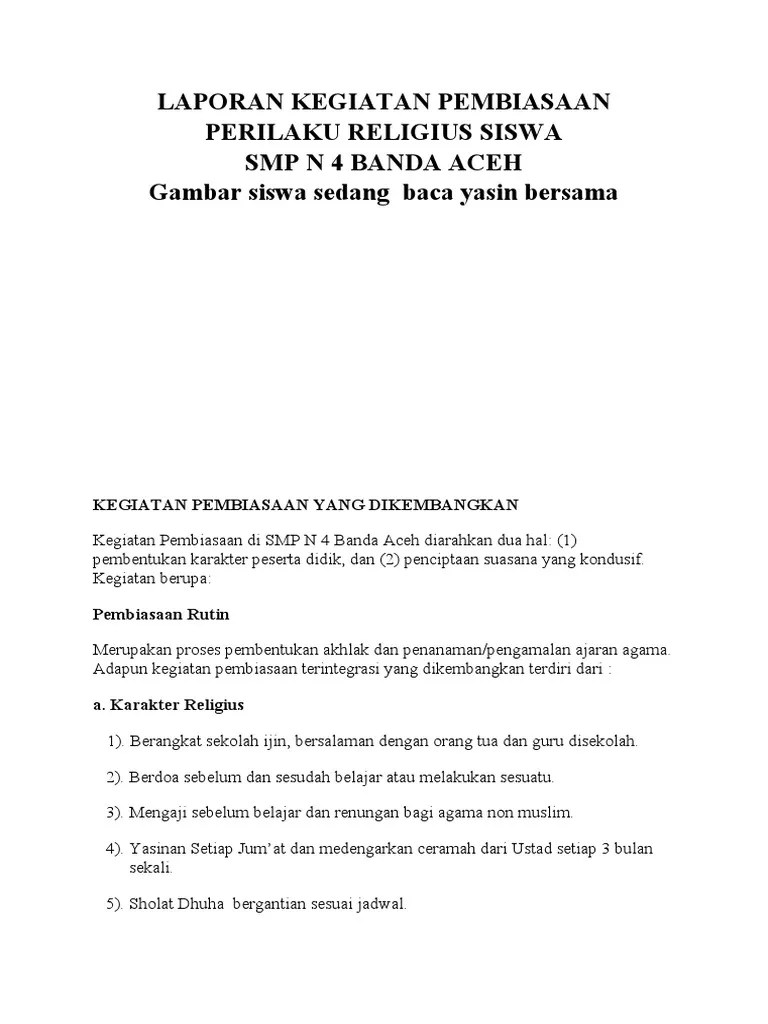 LAPORAN KEGIATAN PEMBIASAAN
PERILAKU RELIGIUS SISWA
SMP N 4 BANDA ACEH
Gambar siswa sedang baca yasin bersama

KEGIATAN PEMBIASAAN YANG DIKEMBANGKAN

Kegiatan Pembiasaan di SMP N 4 Banda Aceh diarahkan dua hal: (1) pembentukan karakter peserta didik, dan (2) penciptaan suasana yang kondusif. Kegiatan berupa:

Pembiasaan Rutin

Merupakan proses pembentukan akhlak dan penanaman/pengamalan ajaran agama. Adapun kegiatan pembiasaan terintegrasi yang dikembangkan terdiri dari :

a. Karakter Religius

1). Berangkat sekolah ijin, bersalaman dengan orang tua dan guru disekolah.

2). Berdoa sebelum dan sesudah belajar atau melakukan sesuatu.

3). Mengaji sebelum belajar dan renungan bagi agama non muslim.

4). Yasinan Setiap Jum'at dan medengarkan ceramah dari Ustad setiap 3 bulan sekali.

5). Sholat Dhuha bergantian sesuai jadwal.